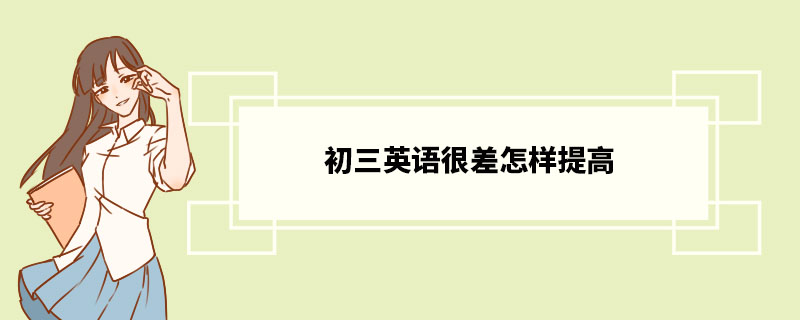 初三英语很差怎样提高